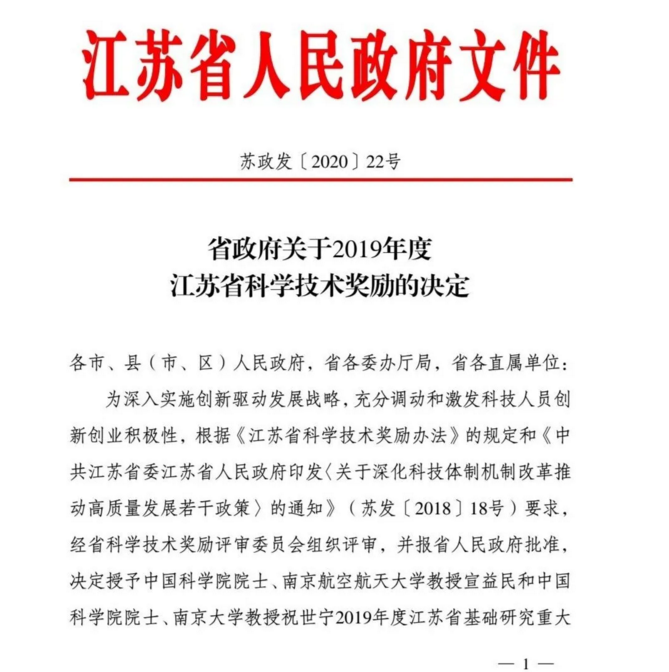 江苏省人民政府文件

苏政发〔2020〕22号

省政府关于2019年度
江苏省科学技术奖励的决定

各市、县（市、区）人民政府，省各委办厅局，省各直属单位：

为深入实施创新驱动发展战略，充分调动和激发科技人员创新创业积极性，根据《江苏省科学技术奖励办法》的规定和《中共江苏省委江苏省人民政府印发〈关于深化科技体制机制改革推动高质量发展若干政策〉的通知》（苏发〔2018〕18号）要求，经省科学技术奖励评审委员会组织评审，并报省人民政府批准，决定授予中国科学院院士、南京航空航天大学教授宣益民和中国科学院院士、南京大学教授祝世宁2019年度江苏省基础研究重大

— 1 —